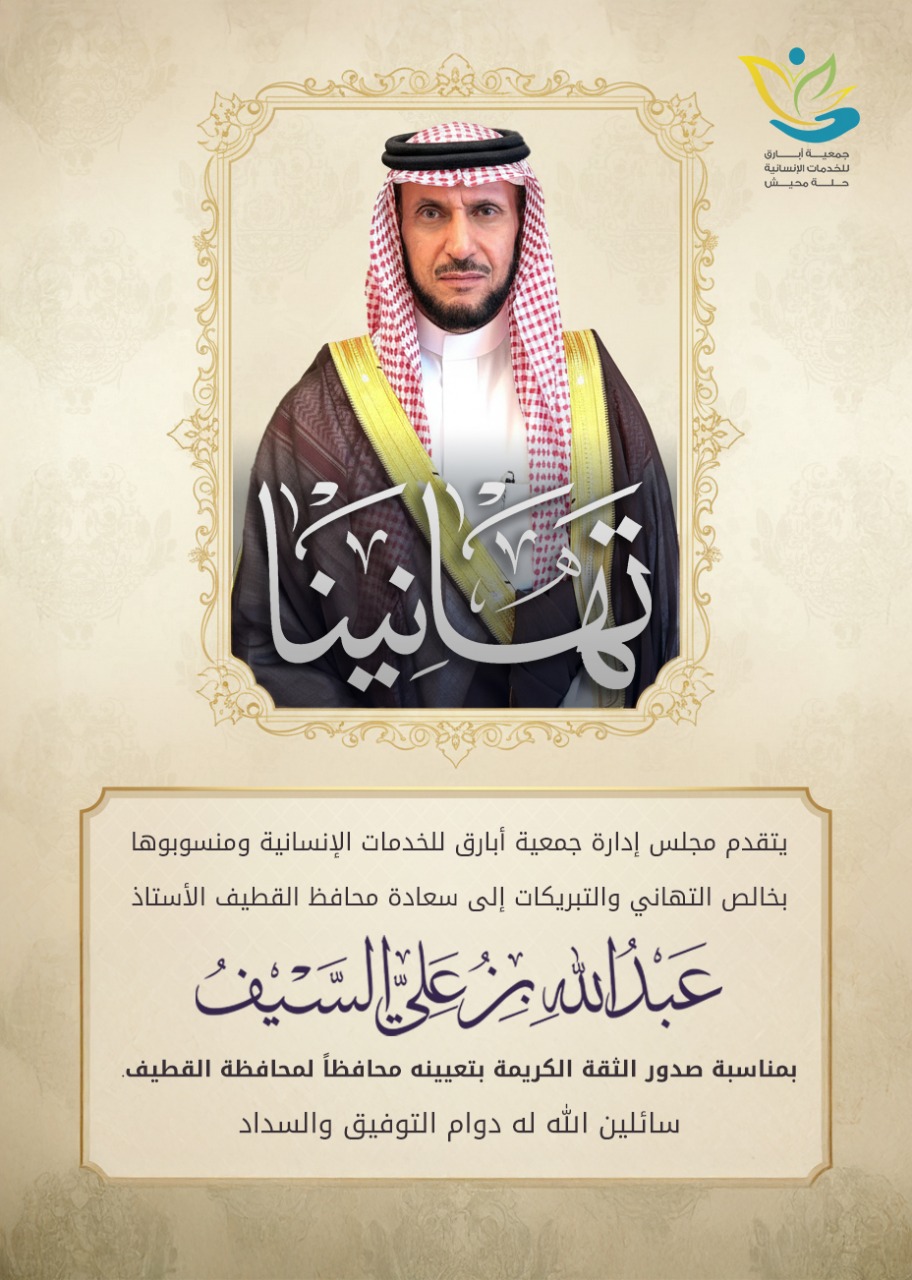 جمعية أبارق
للخدمات الإنسانية
حلة محيش

تهانينا

يتقدم مجلس إدارة جمعية أبارق للخدمات الإنسانية ومنسوبوها

بخالص التهاني والتبريكات إلى سعادة محافظ القطيف الأستاذ

عبدالله بن علي السيف

بمناسبة صدور الثقة الكريمة بتعيينه محافظاً لمحافظة القطيف.

سائلين الله له دوام التوفيق والسداد